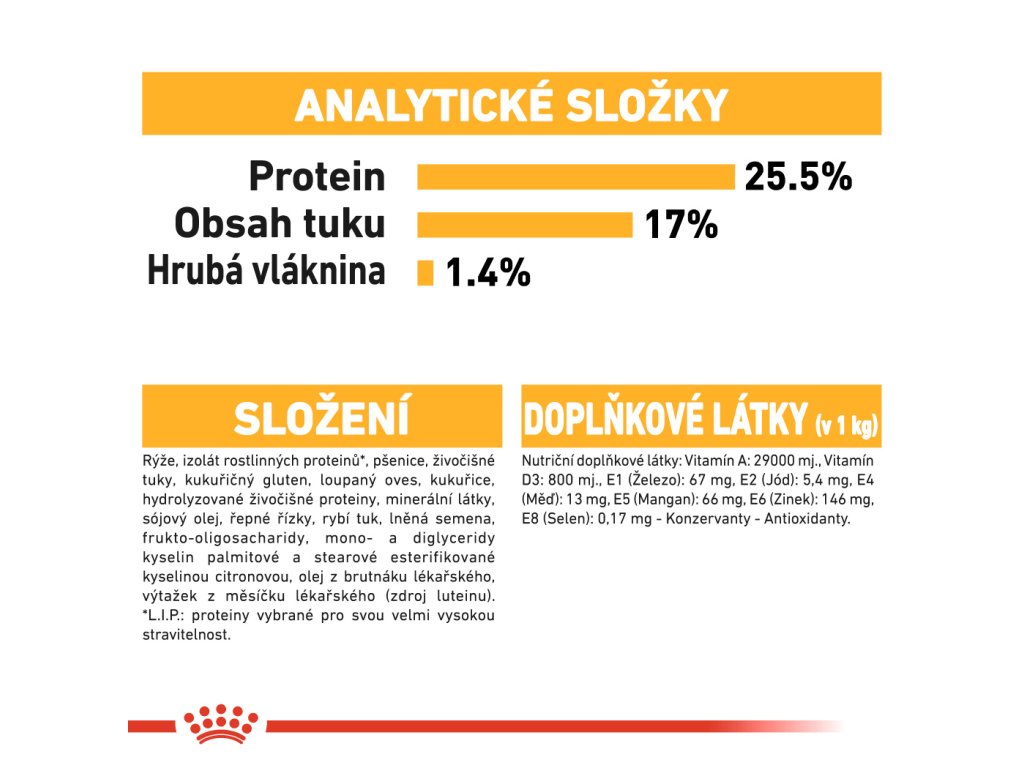 ANALYTICKÉ SLOŽKY

Protein 25.5%
Obsah tuku 17%
Hrubá vláknina 1.4%

SLOŽENÍ

Rýže, izolát rostlinných proteinů*, pšenice, živočišné tuky, kukuřičný gluten, loupaný oves, kukuřice, hydrolyzované živočišné proteiny, minerální látky, sójový olej, řepné řízky, rybí tuk, lněná semena, frukto-oligosacharidy, mono- a diglyceridy kyselin palmitové a stearové esterifikované kyselinou citronovou, olej z brutnáku lékařského, výtažek z měsíčku lékařského (zdroj luteinu). *L.I.P.: proteiny vybrané pro svou velmi vysokou stravitelnost.

DOPLŇKOVÉ LÁTKY (v 1 kg)

Nutriční doplňkové látky: Vitamín A: 29000 mj., Vitamín D3: 800 mj., E1 (Železo): 67 mg, E2 (Jód): 5,4 mg, E4 (Měď): 13 mg, E5 (Mangan): 66 mg, E6 (Zinek): 146 mg, E8 (Selen): 0,17 mg - Konzervanty - Antioxidanty.